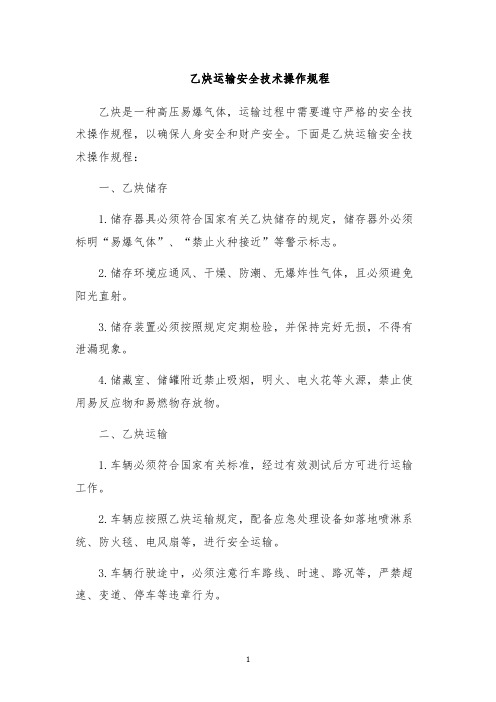 乙炔运输安全技术操作规程

乙炔是一种高压易爆气体，运输过程中需要遵守严格的安全技术操作规程，以确保人身安全和财产安全。下面是乙炔运输安全技术操作规程：

一、乙炔储存

1. 储存器具必须符合国家有关乙炔储存的规定，储存器外必须标明“易爆气体”、“禁止火种接近”等警示标志。

2. 储存环境应通风、干燥、防潮、无爆炸性气体，且必须避免阳光直射。

3. 储存装置必须按照规定定期检验，并保持完好无损，不得有泄漏现象。

4. 储藏室、储罐附近禁止吸烟，明火、电火花等火源，禁止使用易反应物和易燃物存放物。

二、乙炔运输

1. 车辆必须符合国家有关标准，经过有效测试后方可进行运输工作。

2. 车辆应按照乙炔运输规定，配备应急处理设备如落地喷淋系统、防火毯、电风扇等，进行安全运输。

3. 车辆行驶途中，必须注意行车路线、时速、路况等，严禁超速、变道、停车等违章行为。

1